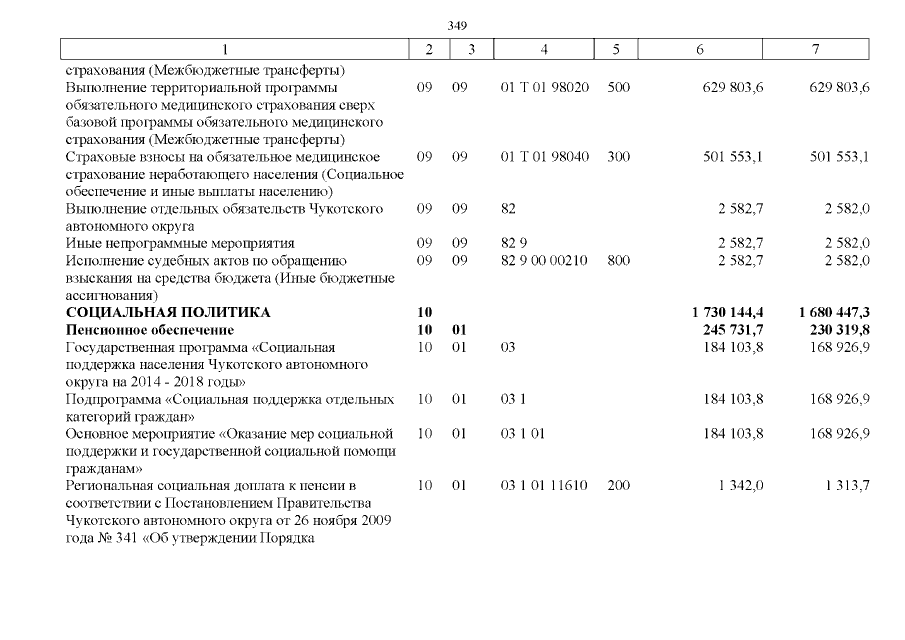 349

| 1 | 2 | 3 | 4 | 5 | 6 | 7 |
|---|---|---|---|---|---|---|
| страхования (Межбюджетные трансферты) | | | | | | |
| Выполнение территориальной программы обязательного медицинского страхования сверх базовой программы обязательного медицинского страхования (Межбюджетные трансферты) | 09 | 09 | 01 Т 01 98020 | 500 | 629 803,6 | 629 803,6 |
| Страховые взносы на обязательное медицинское страхование неработающего населения (Социальное обеспечение и иные выплаты населению) | 09 | 09 | 01 Т 01 98040 | 300 | 501 553,1 | 501 553,1 |
| Выполнение отдельных обязательств Чукотского автономного округа | 09 | 09 | 82 | | 2 582,7 | 2 582,0 |
| Иные непрограммные мероприятия | 09 | 09 | 82 9 | | 2 582,7 | 2 582,0 |
| Исполнение судебных актов по обращению взыскания на средства бюджета (Иные бюджетные ассигнования) | 09 | 09 | 82 9 00 00210 | 800 | 2 582,7 | 2 582,0 |
| **СОЦИАЛЬНАЯ ПОЛИТИКА** | **10** | | | | **1 730 144,4** | **1 680 447,3** |
| **Пенсионное обеспечение** | **10** | **01** | | | **245 731,7** | **230 319,8** |
| Государственная программа «Социальная поддержка населения Чукотского автономного округа на 2014 - 2018 годы» | 10 | 01 | 03 | | 184 103,8 | 168 926,9 |
| Подпрограмма «Социальная поддержка отдельных категорий граждан» | 10 | 01 | 03 1 | | 184 103,8 | 168 926,9 |
| Основное мероприятие «Оказание мер социальной поддержки и государственной социальной помощи гражданам» | 10 | 01 | 03 1 01 | | 184 103,8 | 168 926,9 |
| Региональная социальная доплата к пенсии в соответствии с Постановлением Правительства Чукотского автономного округа от 26 ноября 2009 года № 341 «Об утверждении Порядка | 10 | 01 | 03 1 01 11610 | 200 | 1 342,0 | 1 313,7 |